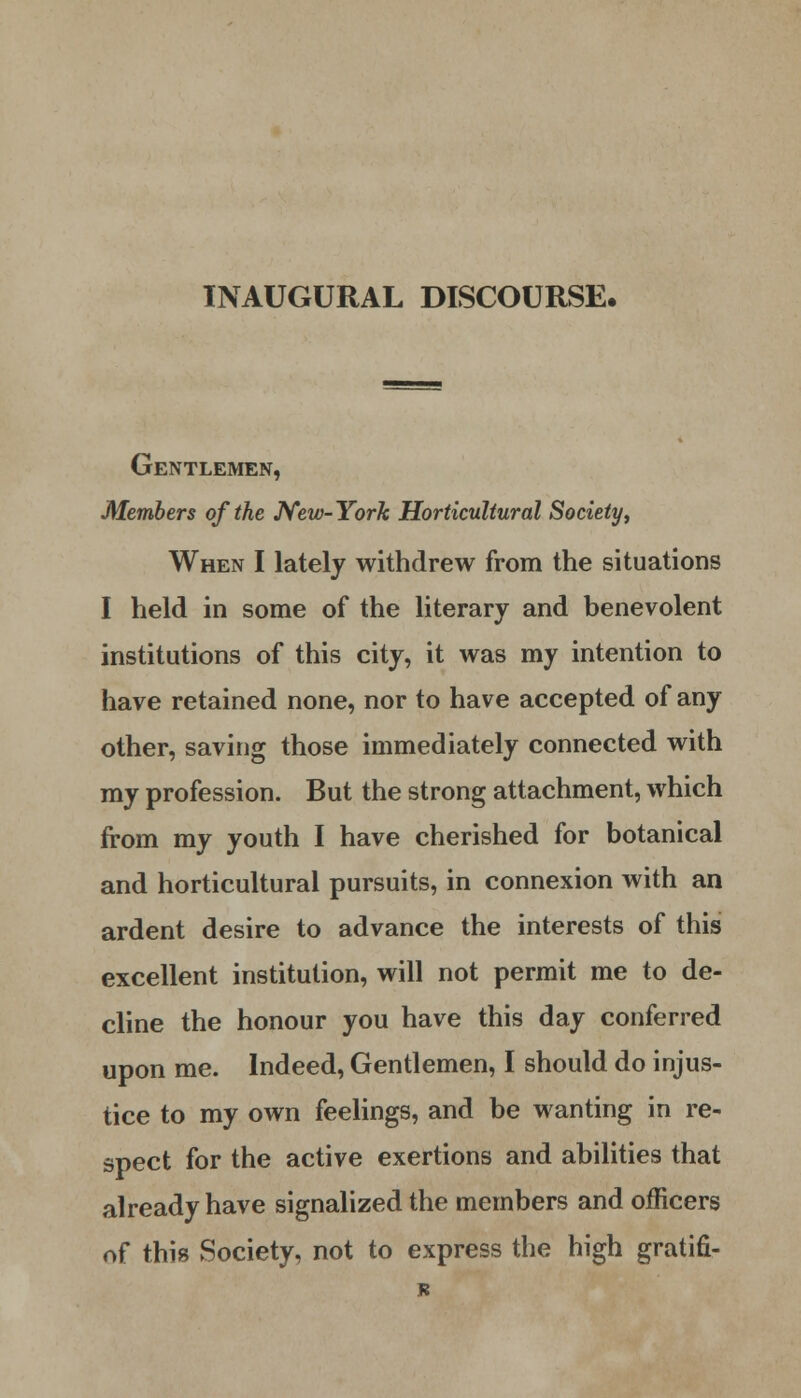 INAUGURAL DISCOURSE.

Gentlemen,

Members of the New-York Horticultural Society,

When I lately withdrew from the situations I held in some of the literary and benevolent institutions of this city, it was my intention to have retained none, nor to have accepted of any other, saving those immediately connected with my profession. But the strong attachment, which from my youth I have cherished for botanical and horticultural pursuits, in connexion with an ardent desire to advance the interests of this excellent institution, will not permit me to decline the honour you have this day conferred upon me. Indeed, Gentlemen, I should do injustice to my own feelings, and be wanting in respect for the active exertions and abilities that already have signalized the members and officers of this Society, not to express the high gratifi-

B